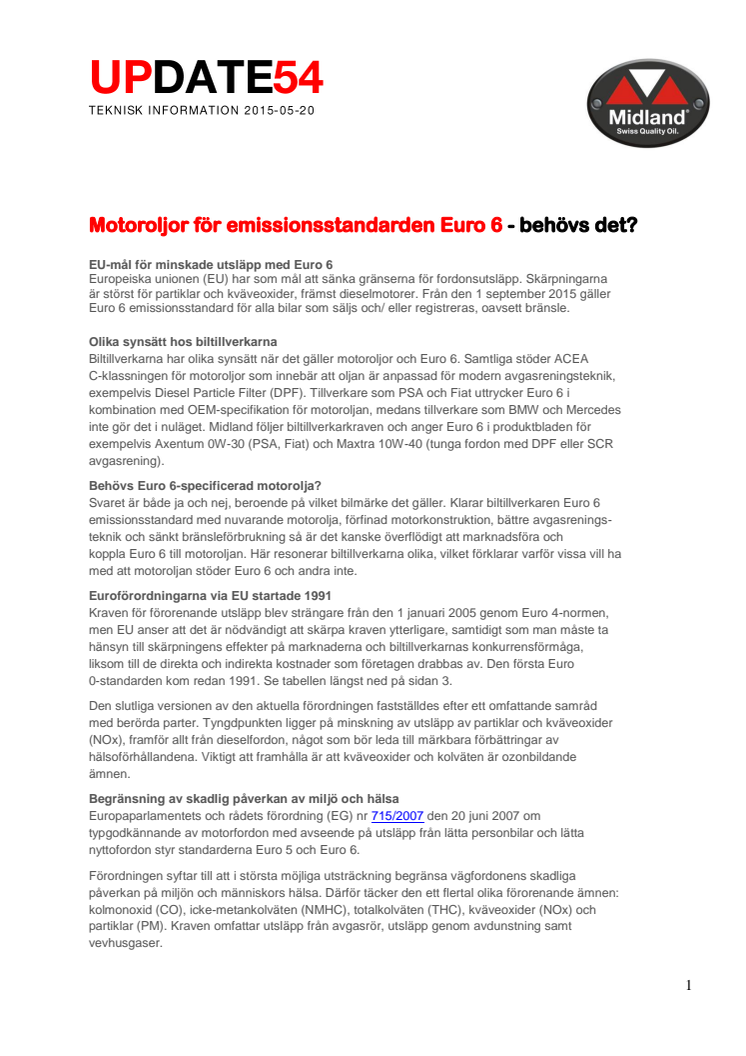 UPDATE54
TEKNISK INFORMATION 2015-05-20

Midland
Swiss Quality Oil.

Motoroljor för emissionsstandarden Euro 6 - behövs det?

EU-mål för minskade utsläpp med Euro 6
Europeiska unionen (EU) har som mål att sänka gränserna för fordonsutsläpp. Skärpningarna är störst för partiklar och kväveoxider, främst dieselmotorer. Från den 1 september 2015 gäller Euro 6 emissionsstandard för alla bilar som säljs och/ eller registreras, oavsett bränsle.

Olika synsätt hos biltillverkarna
Biltillverkarna har olika synsätt när det gäller motoroljor och Euro 6. Samtliga stöder ACEA C-klassningen för motoroljor som innebär att oljan är anpassad för modern avgasreningsteknik, exempelvis Diesel Particle Filter (DPF). Tillverkare som PSA och Fiat uttrycker Euro 6 i kombination med OEM-specifikation för motoroljan, medans tillverkare som BMW och Mercedes inte gör det i nuläget. Midland följer biltillverkarkraven och anger Euro 6 i produktbladen för exempelvis Axentum 0W-30 (PSA, Fiat) och Maxtra 10W-40 (tunga fordon med DPF eller SCR avgasrening).

Behövs Euro 6-specificerad motorolja?
Svaret är både ja och nej, beroende på vilket bilmärke det gäller. Klarar biltillverkaren Euro 6 emissionsstandard med nuvarande motorolja, förfinad motorkonstruktion, bättre avgasreningsteknik och sänkt bränsleförbrukning så är det kanske överflödigt att marknadsföra och koppla Euro 6 till motoroljan. Här resonerar biltillverkarna olika, vilket förklarar varför vissa vill ha med att motoroljan stöder Euro 6 och andra inte.

Euroförordningarna via EU startade 1991
Kraven för förorenande utsläpp blev strängare från den 1 januari 2005 genom Euro 4-normen, men EU anser att det är nödvändigt att skärpa kraven ytterligare, samtidigt som man måste ta hänsyn till skärpningens effekter på marknaderna och biltillverkarnas konkurrensförmåga, liksom till de direkta och indirekta kostnader som företagen drabbas av. Den första Euro 0-standarden kom redan 1991. Se tabellen längst ned på sidan 3.

Den slutliga versionen av den aktuella förordningen fastställdes efter ett omfattande samråd med berörda parter. Tyngdpunkten ligger på minskning av utsläpp av partiklar och kväveoxider (NOx), framför allt från dieselfordon, något som bör leda till märkbara förbättringar av hälsoförhållandena. Viktigt att framhålla är att kväveoxider och kolväten är ozonbildande ämnen.

Begränsning av skadlig påverkan av miljö och hälsa
Europaparlamentets och rådets förordning (EG) nr 715/2007 den 20 juni 2007 om typgodkännande av motorfordon med avseende på utsläpp från lätta personbilar och lätta nyttofordon styr standarderna Euro 5 och Euro 6.

Förordningen syftar till att i största möjliga utsträckning begränsa vägfordonens skadliga påverkan på miljön och människors hälsa. Därför täcker den ett flertal olika förorenande ämnen: kolmonoxid (CO), icke-metankolväten (NMHC), totalkolväten (THC), kväveoxider (NOx) och partiklar (PM). Kraven omfattar utsläpp från avgasrör, utsläpp genom avdunstning samt vevhusgaser.

1